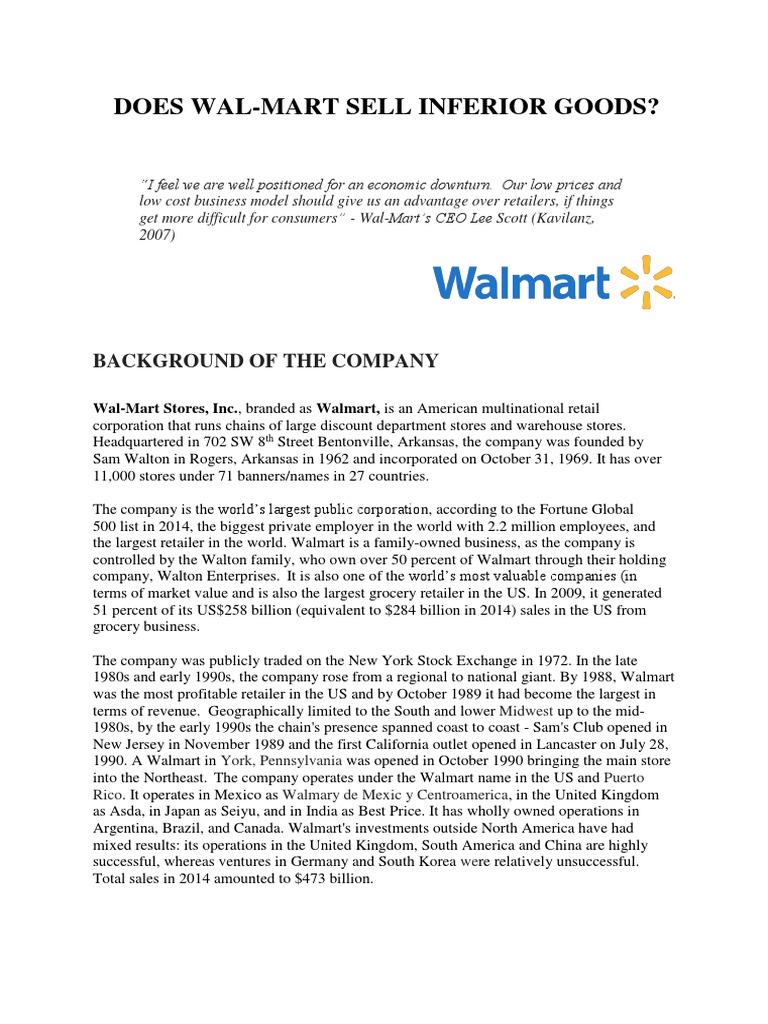 DOES WAL-MART SELL INFERIOR GOODS?

"I feel we are well positioned for an economic downturn. Our low prices and low cost business model should give us an advantage over retailers, if things get more difficult for consumers" - Wal-Mart's CEO Lee Scott (Kavilanz, 2007)

Walmart

BACKGROUND OF THE COMPANY

Wal-Mart Stores, Inc., branded as Walmart, is an American multinational retail corporation that runs chains of large discount department stores and warehouse stores. Headquartered in 702 SW 8$^{th}$ Street Bentonville, Arkansas, the company was founded by Sam Walton in Rogers, Arkansas in 1962 and incorporated on October 31, 1969. It has over 11,000 stores under 71 banners/names in 27 countries.

The company is the world's largest public corporation, according to the Fortune Global 500 list in 2014, the biggest private employer in the world with 2.2 million employees, and the largest retailer in the world. Walmart is a family-owned business, as the company is controlled by the Walton family, who own over 50 percent of Walmart through their holding company, Walton Enterprises. It is also one of the world's most valuable companies (in terms of market value and is also the largest grocery retailer in the US. In 2009, it generated 51 percent of its US$258 billion (equivalent to $284 billion in 2014) sales in the US from grocery business.

The company was publicly traded on the New York Stock Exchange in 1972. In the late 1980s and early 1990s, the company rose from a regional to national giant. By 1988, Walmart was the most profitable retailer in the US and by October 1989 it had become the largest in terms of revenue. Geographically limited to the South and lower Midwest up to the mid-1980s, by the early 1990s the chain's presence spanned coast to coast - Sam's Club opened in New Jersey in November 1989 and the first California outlet opened in Lancaster on July 28, 1990. A Walmart in York, Pennsylvania was opened in October 1990 bringing the main store into the Northeast. The company operates under the Walmart name in the US and Puerto Rico. It operates in Mexico as Walmary de Mexic y Centroamerica, in the United Kingdom as Asda, in Japan as Seiyu, and in India as Best Price. It has wholly owned operations in Argentina, Brazil, and Canada. Walmart's investments outside North America have had mixed results: its operations in the United Kingdom, South America and China are highly successful, whereas ventures in Germany and South Korea were relatively unsuccessful. Total sales in 2014 amounted to $473 billion.